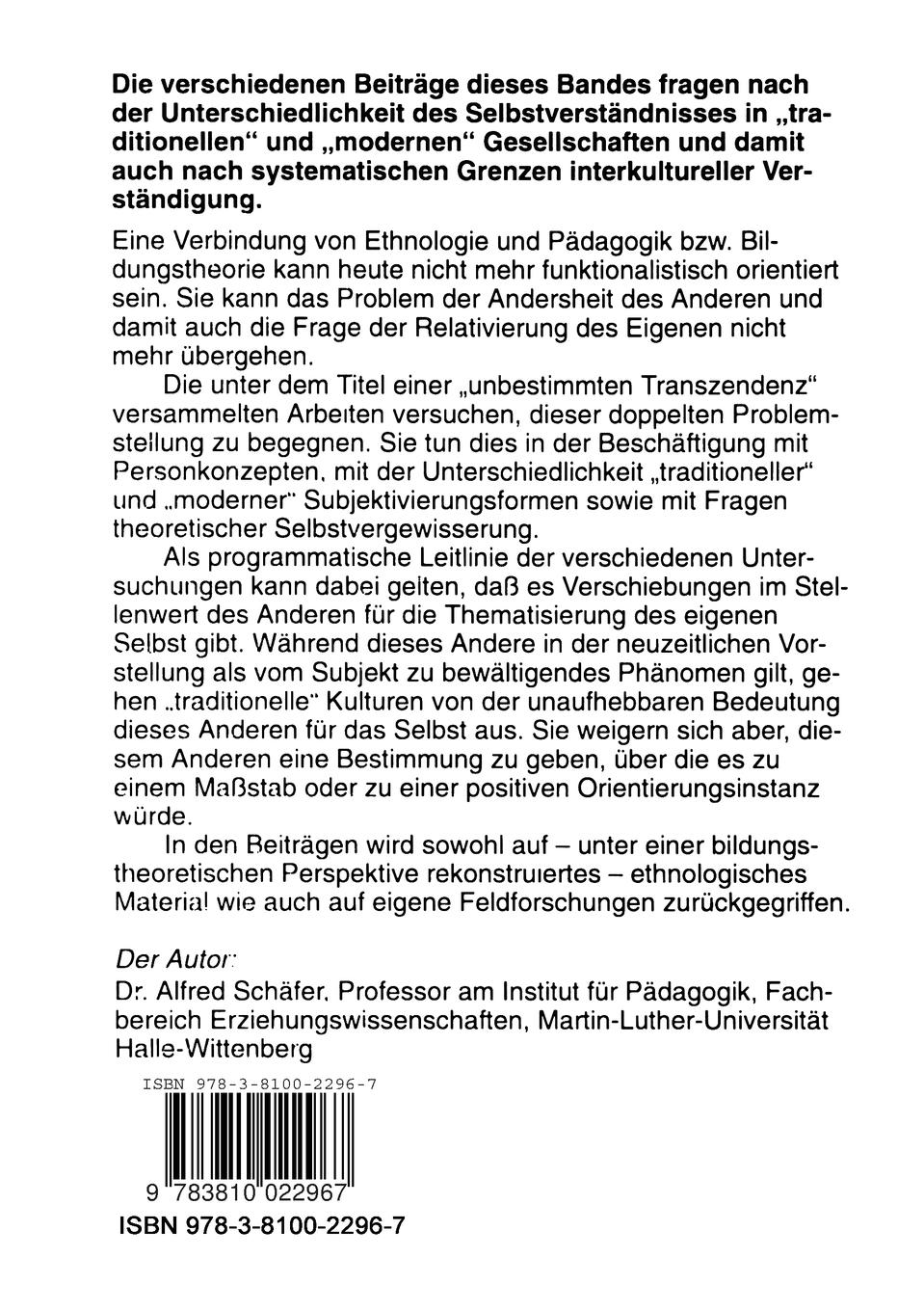 Die verschiedenen Beiträge dieses Bandes fragen nach der Unterschiedlichkeit des Selbstverständnisses in „traditionellen“ und „modernen“ Gesellschaften und damit auch nach systematischen Grenzen interkultureller Verständigung.

Eine Verbindung von Ethnologie und Pädagogik bzw. Bildungstheorie kann heute nicht mehr funktionalistisch orientiert sein. Sie kann das Problem der Andersheit des Anderen und damit auch die Frage der Relativierung des Eigenen nicht mehr übergehen.

Die unter dem Titel einer „unbestimmten Transzendenz“ versammelten Arbeiten versuchen, dieser doppelten Problemstellung zu begegnen. Sie tun dies in der Beschäftigung mit Personkonzepten, mit der Unterschiedlichkeit „traditioneller“ und „moderner“ Subjektivierungsformen sowie mit Fragen theoretischer Selbstvergewisserung.

Als programmatische Leitlinie der verschiedenen Untersuchungen kann dabei gelten, daß es Verschiebungen im Stellenwert des Anderen für die Thematisierung des eigenen Selbst gibt. Während dieses Andere in der neuzeitlichen Vorstellung als vom Subjekt zu bewältigendes Phänomen gilt, gehen „traditionelle“ Kulturen von der unaufhebbaren Bedeutung dieses Anderen für das Selbst aus. Sie weigern sich aber, diesem Anderen eine Bestimmung zu geben, über die es zu einem Maßstab oder zu einer positiven Orientierungsinstanz würde.

In den Beiträgen wird sowohl auf – unter einer bildungstheoretischen Perspektive rekonstruiertes – ethnologisches Material wie auch auf eigene Feldforschungen zurückgegriffen.

Der Autor:
Dr. Alfred Schäfer, Professor am Institut für Pädagogik, Fachbereich Erziehungswissenschaften, Martin-Luther-Universität Halle-Wittenberg

ISBN 978-3-8100-2296-7
9 783810 022967
ISBN 978-3-8100-2296-7